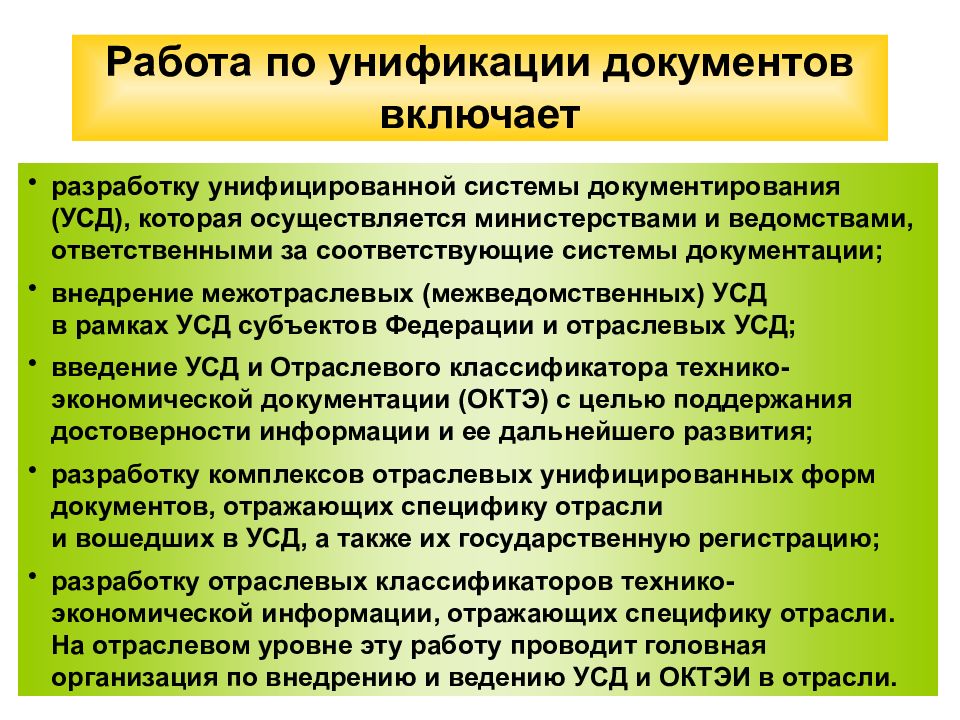 Работа по унификации документов включает

• разработку унифицированной системы документирования (УСД), которая осуществляется министерствами и ведомствами, ответственными за соответствующие системы документации;

• внедрение межотраслевых (межведомственных) УСД в рамках УСД субъектов Федерации и отраслевых УСД;

• введение УСД и Отраслевого классификатора технико-экономической документации (ОКТЭ) с целью поддержания достоверности информации и ее дальнейшего развития;

• разработку комплексов отраслевых унифицированных форм документов, отражающих специфику отрасли и вошедших в УСД, а также их государственную регистрацию;

• разработку отраслевых классификаторов технико-экономической информации, отражающих специфику отрасли. На отраслевом уровне эту работу проводит головная организация по внедрению и ведению УСД и ОКТЭИ в отрасли.